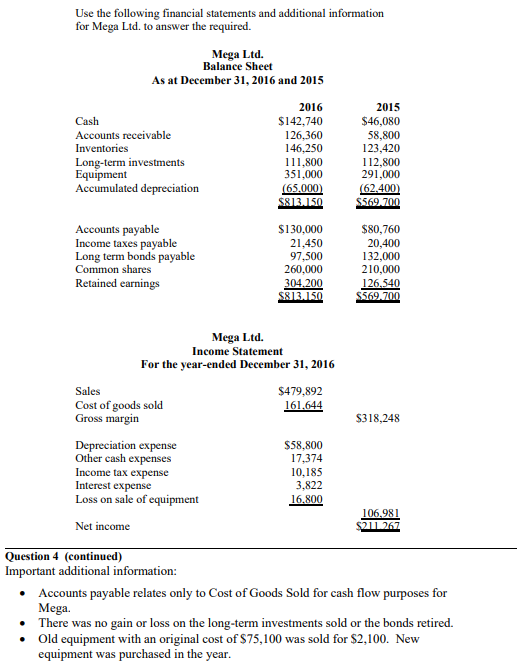 Use the following financial statements and additional information for Mega Ltd. to answer the required.

Mega Ltd.
Balance Sheet
As at December 31, 2016 and 2015

| | 2016 | 2015 |
|---|---|---|
| Cash | \$142,740 | \$46,080 |
| Accounts receivable | 126,360 | 58,800 |
| Inventories | 146,250 | 123,420 |
| Long-term investments | 111,800 | 112,800 |
| Equipment | 351,000 | 291,000 |
| Accumulated depreciation | (65,000) | (62,400) |
| | \$813,150 | \$569,700 |
| Accounts payable | \$130,000 | \$80,760 |
| Income taxes payable | 21,450 | 20,400 |
| Long term bonds payable | 97,500 | 132,000 |
| Common shares | 260,000 | 210,000 |
| Retained earnings | 304,200 | 126,540 |
| | \$813,150 | \$569,700 |

Mega Ltd.
Income Statement
For the year-ended December 31, 2016

| | | |
|---|---|---|
| Sales | \$479,892 | |
| Cost of goods sold | 161,644 | |
| Gross margin | | \$318,248 |
| Depreciation expense | \$58,800 | |
| Other cash expenses | 17,374 | |
| Income tax expense | 10,185 | |
| Interest expense | 3,822 | |
| Loss on sale of equipment | 16,800 | |
| | | 106,981 |
| Net income | | \$211,267 |

Question 4 (continued)
Important additional information:

• Accounts payable relates only to Cost of Goods Sold for cash flow purposes for Mega.
• There was no gain or loss on the long-term investments sold or the bonds retired.
• Old equipment with an original cost of \$75,100 was sold for \$2,100. New equipment was purchased in the year.